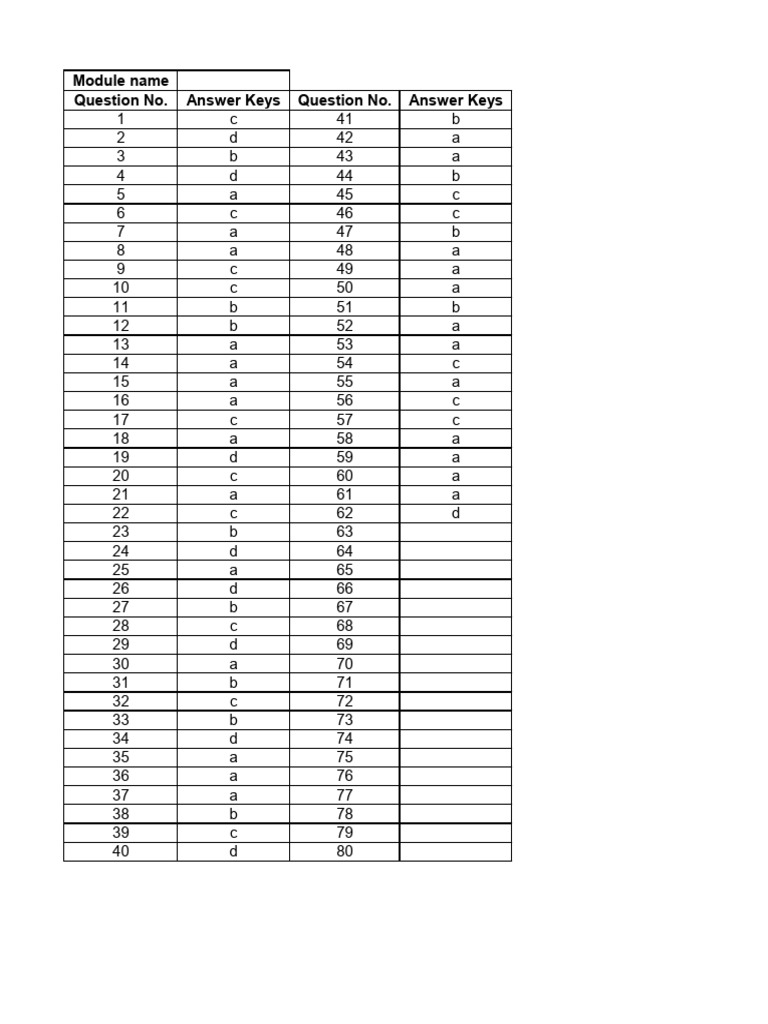 | Module name | | | |
|---|---|---|---|
| Question No. | Answer Keys | Question No. | Answer Keys |
| 1 | c | 41 | b |
| 2 | d | 42 | a |
| 3 | b | 43 | a |
| 4 | d | 44 | b |
| 5 | a | 45 | c |
| 6 | c | 46 | c |
| 7 | a | 47 | b |
| 8 | a | 48 | a |
| 9 | c | 49 | a |
| 10 | c | 50 | a |
| 11 | b | 51 | b |
| 12 | b | 52 | a |
| 13 | a | 53 | a |
| 14 | a | 54 | c |
| 15 | a | 55 | a |
| 16 | a | 56 | c |
| 17 | c | 57 | c |
| 18 | a | 58 | a |
| 19 | d | 59 | a |
| 20 | c | 60 | a |
| 21 | a | 61 | a |
| 22 | c | 62 | d |
| 23 | b | 63 | |
| 24 | d | 64 | |
| 25 | a | 65 | |
| 26 | d | 66 | |
| 27 | b | 67 | |
| 28 | c | 68 | |
| 29 | d | 69 | |
| 30 | a | 70 | |
| 31 | b | 71 | |
| 32 | c | 72 | |
| 33 | b | 73 | |
| 34 | d | 74 | |
| 35 | a | 75 | |
| 36 | a | 76 | |
| 37 | a | 77 | |
| 38 | b | 78 | |
| 39 | c | 79 | |
| 40 | d | 80 | |